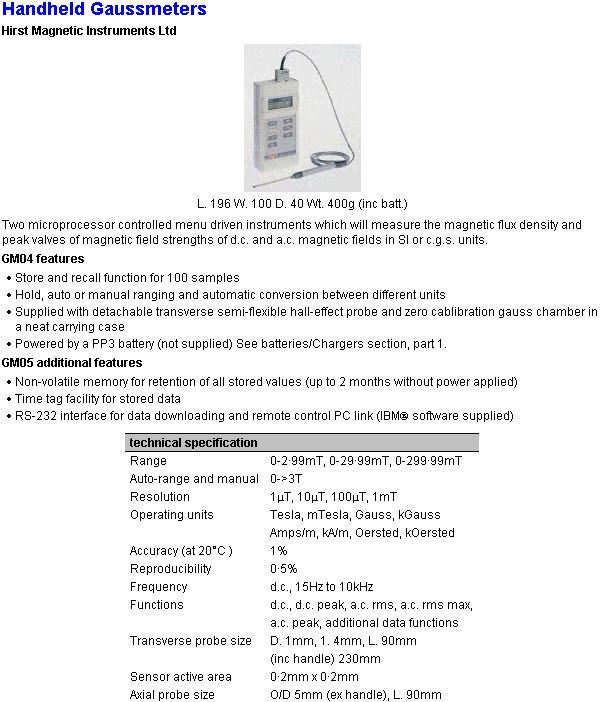 Handheld Gaussmeters
Hirst Magnetic Instruments Ltd

L. 196 W. 100 D. 40 Wt. 400g (inc batt.)

Two microprocessor controlled menu driven instruments which will measure the magnetic flux density and peak valves of magnetic field strengths of d.c. and a.c. magnetic fields in SI or c.g.s. units.

GM04 features
• Store and recall function for 100 samples
• Hold, auto or manual ranging and automatic conversion between different units
• Supplied with detachable transverse semi-flexible hall-effect probe and zero cablibration gauss chamber in a neat carrying case
• Powered by a PP3 battery (not supplied) See batteries/Chargers section, part 1.

GM05 additional features
• Non-volatile memory for retention of all stored values (up to 2 months without power applied)
• Time tag facility for stored data
• RS-232 interface for data downloading and remote control PC link (IBM® software supplied)

| technical specification | |
|---|---|
| Range | 0-2·99mT, 0-29·99mT, 0-299·99mT |
| Auto-range and manual | 0->3T |
| Resolution | 1µT, 10µT, 100µT, 1mT |
| Operating units | Tesla, mTesla, Gauss, kGauss Amps/m, kA/m, Oersted, kOersted |
| Accuracy (at 20°C ) | 1% |
| Reproducibility | 0·5% |
| Frequency | d.c., 15Hz to 10kHz |
| Functions | d.c., d.c. peak, a.c. rms, a.c. rms max, a.c. peak, additional data functions |
| Transverse probe size | D. 1mm, 1. 4mm, L. 90mm (inc handle) 230mm |
| Sensor active area | 0·2mm x 0·2mm |
| Axial probe size | O/D 5mm (ex handle), L. 90mm |